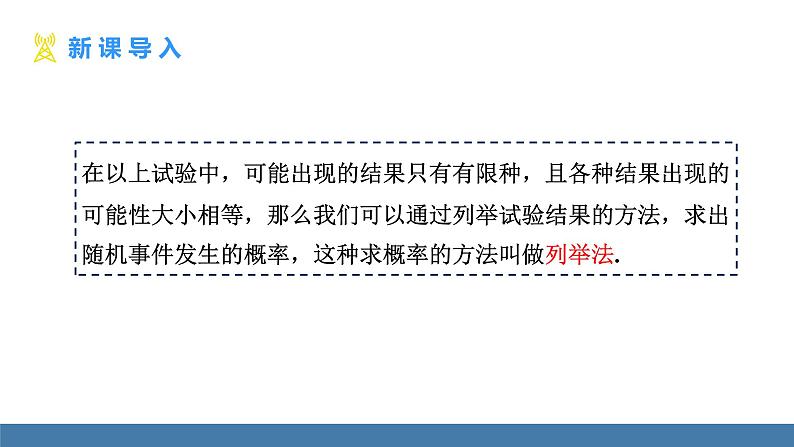 新课导入

在以上试验中，可能出现的结果只有有限种，且各种结果出现的可能性大小相等，那么我们可以通过列举试验结果的方法，求出随机事件发生的概率，这种求概率的方法叫做列举法.